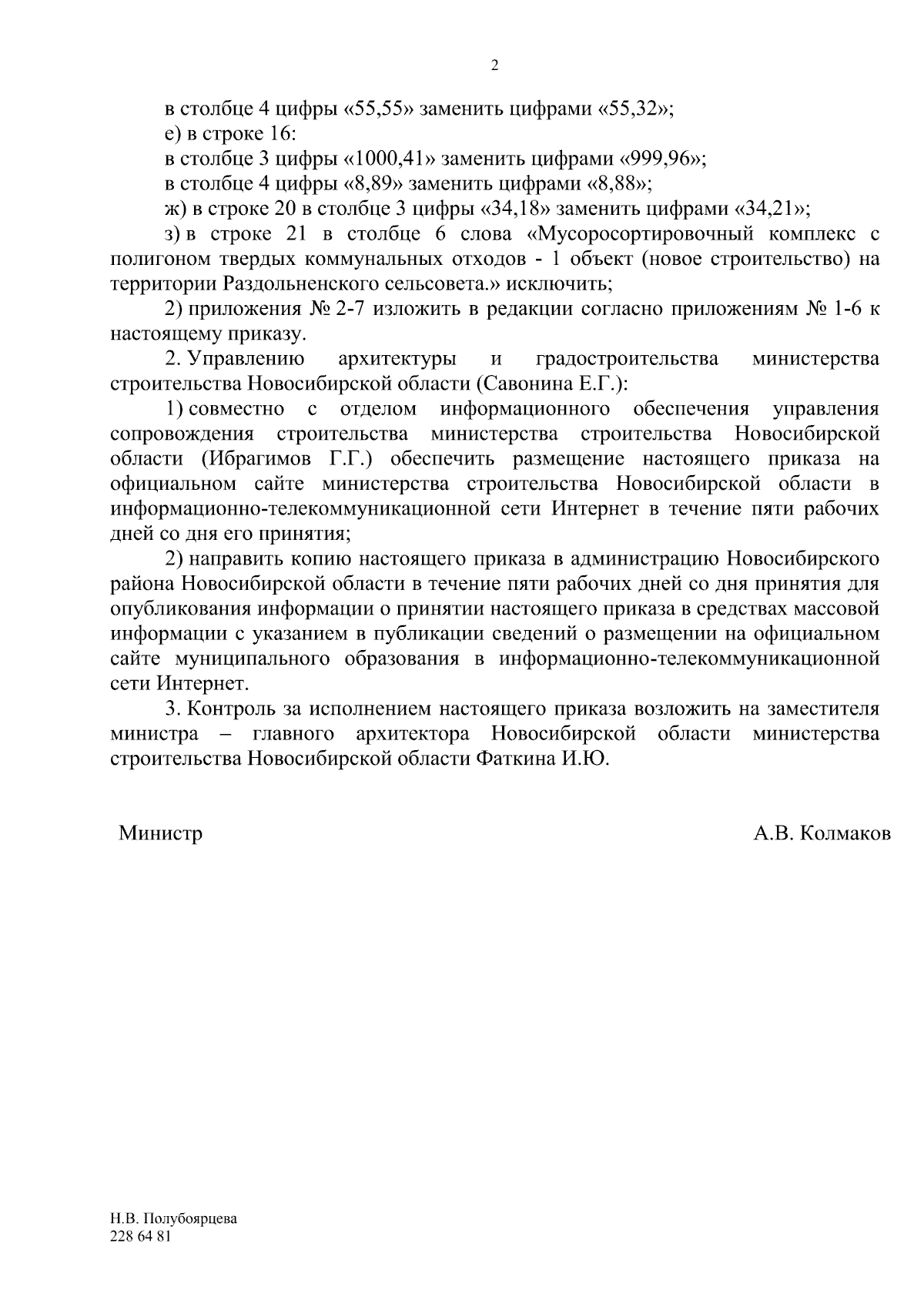 2

в столбце 4 цифры «55,55» заменить цифрами «55,32»;

е) в строке 16:

в столбце 3 цифры «1000,41» заменить цифрами «999,96»;

в столбце 4 цифры «8,89» заменить цифрами «8,88»;

ж) в строке 20 в столбце 3 цифры «34,18» заменить цифрами «34,21»;

з) в строке 21 в столбце 6 слова «Мусоросортировочный комплекс с полигоном твердых коммунальных отходов - 1 объект (новое строительство) на территории Раздольненского сельсовета.» исключить;

2) приложения № 2-7 изложить в редакции согласно приложениям № 1-6 к настоящему приказу.

2. Управлению архитектуры и градостроительства министерства строительства Новосибирской области (Савонина Е.Г.):

1) совместно с отделом информационного обеспечения управления сопровождения строительства министерства строительства Новосибирской области (Ибрагимов Г.Г.) обеспечить размещение настоящего приказа на официальном сайте министерства строительства Новосибирской области в информационно-телекоммуникационной сети Интернет в течение пяти рабочих дней со дня его принятия;

2) направить копию настоящего приказа в администрацию Новосибирского района Новосибирской области в течение пяти рабочих дней со дня принятия для опубликования информации о принятии настоящего приказа в средствах массовой информации с указанием в публикации сведений о размещении на официальном сайте муниципального образования в информационно-телекоммуникационной сети Интернет.

3. Контроль за исполнением настоящего приказа возложить на заместителя министра – главного архитектора Новосибирской области министерства строительства Новосибирской области Фаткина И.Ю.

Министр А.В. Колмаков

Н.В. Полубоярцева
228 64 81